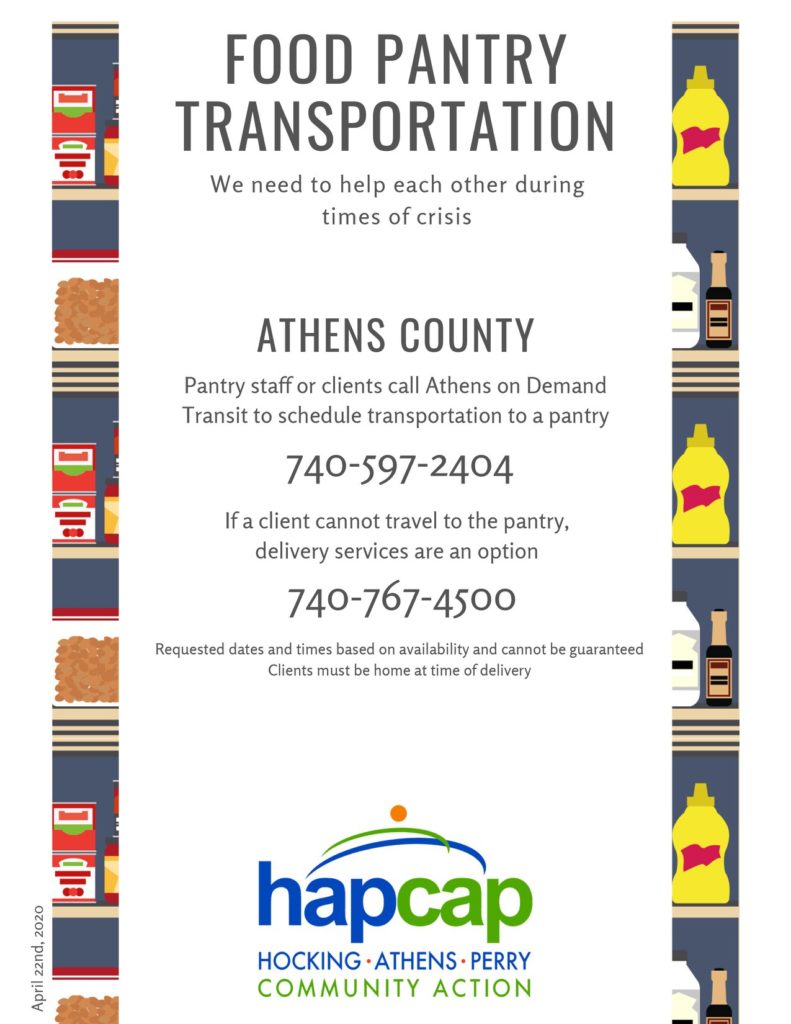 FOOD PANTRY TRANSPORTATION

We need to help each other during times of crisis

ATHENS COUNTY

Pantry staff or clients call Athens on Demand Transit to schedule transportation to a pantry

740-597-2404

If a client cannot travel to the pantry, delivery services are an option

740-767-4500

Requested dates and times based on availability and cannot be guaranteed
Clients must be home at time of delivery

hapcap
HOCKING · ATHENS · PERRY
COMMUNITY ACTION

April 22nd, 2020